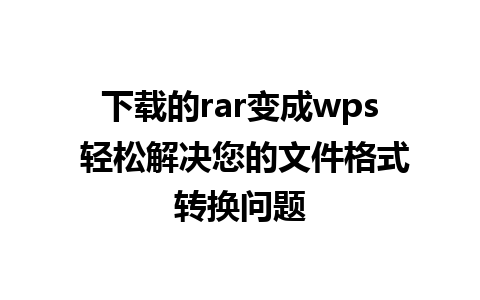 下载的rar变成wps 轻松解决您的文件格式转换问题